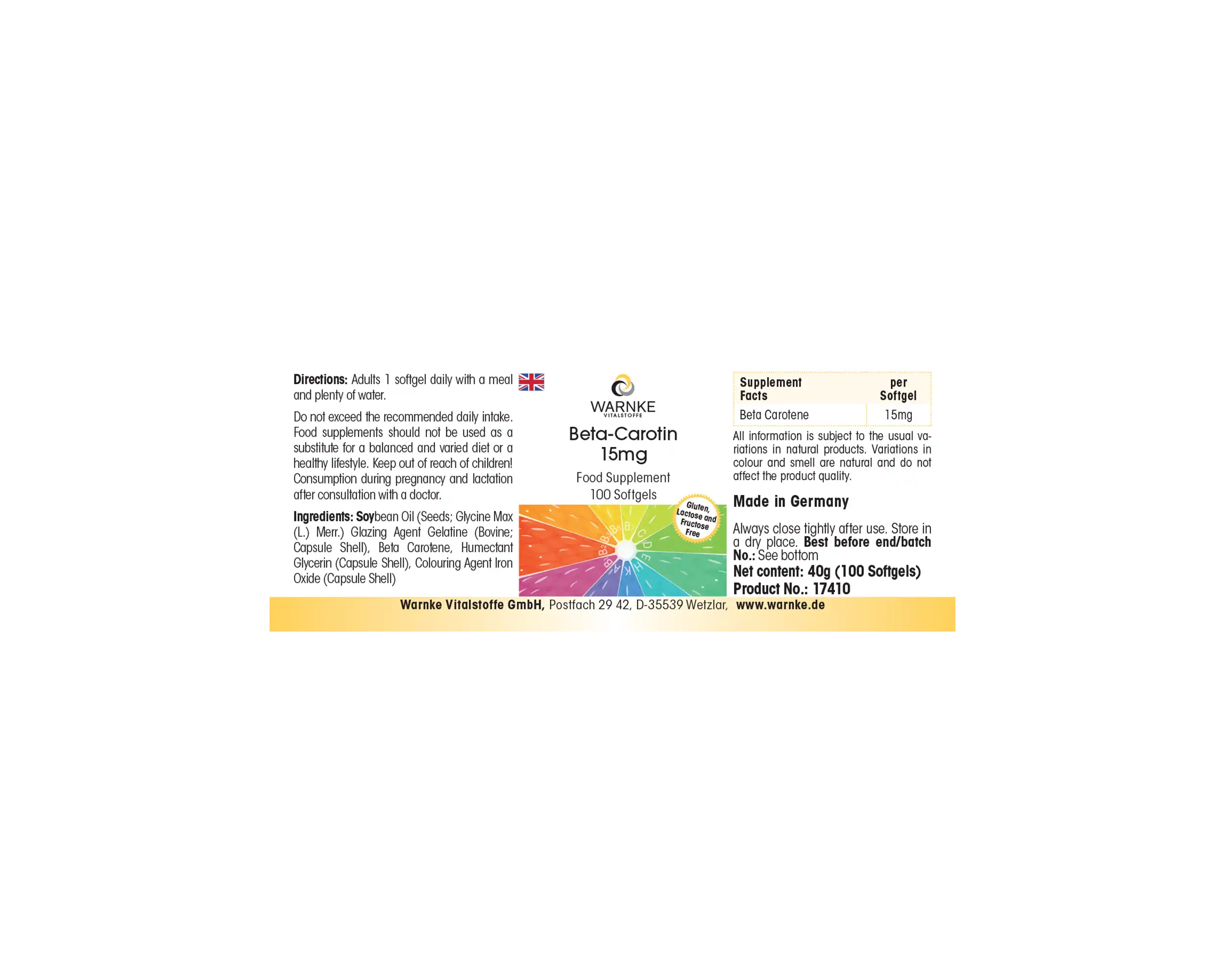 Directions: Adults 1 softgel daily with a meal and plenty of water.

Do not exceed the recommended daily intake. Food supplements should not be used as a substitute for a balanced and varied diet or a healthy lifestyle. Keep out of reach of children! Consumption during pregnancy and lactation after consultation with a doctor.

Ingredients: Soybean Oil (Seeds; Glycine Max (L.) Merr.) Glazing Agent Gelatine (Bovine; Capsule Shell), Beta Carotene, Humectant Glycerin (Capsule Shell), Colouring Agent Iron Oxide (Capsule Shell)

WARNKE
VITALSTOFFE

Beta-Carotin
15mg

Food Supplement
100 Softgels

Gluten, Lactose and Fructose Free

| Supplement Facts | per Softgel |
|---|---|
| Beta Carotene | 15mg |

All information is subject to the usual variations in natural products. Variations in colour and smell are natural and do not affect the product quality.

Made in Germany

Always close tightly after use. Store in a dry place. Best before end/batch No.: See bottom
Net content: 40g (100 Softgels)
Product No.: 17410

Warnke Vitalstoffe GmbH, Postfach 29 42, D-35539 Wetzlar, www.warnke.de